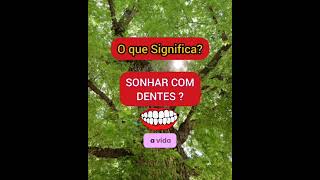 O que Significa?

SONHAR COM DENTES ?

o vido